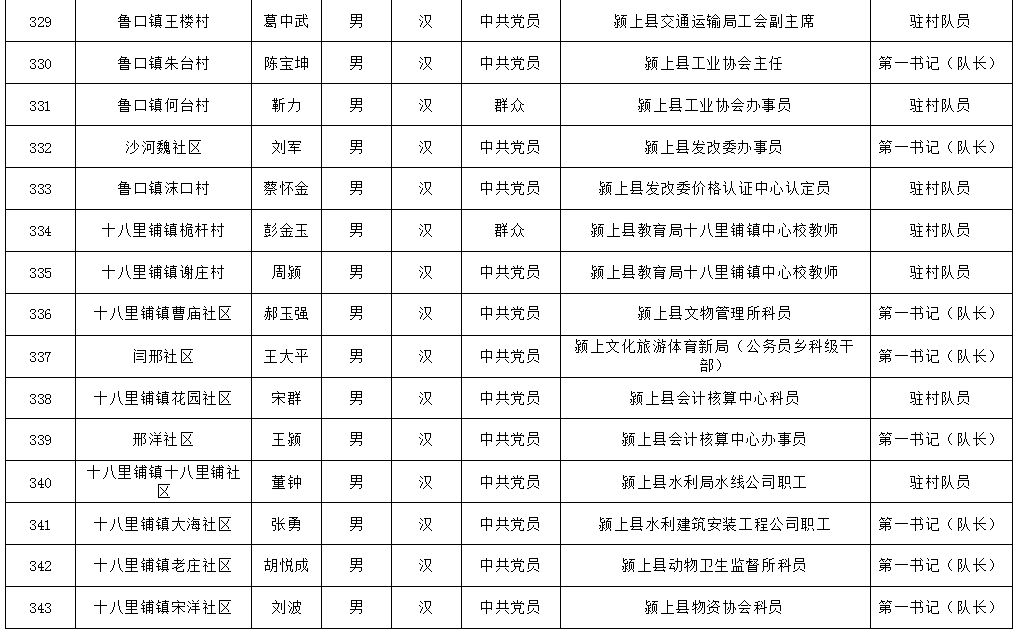 | 329 | 鲁口镇王楼村 | 葛中武 | 男 | 汉 | 中共党员 | 颍上县交通运输局工会副主席 | 驻村队员 |
|---|---|---|---|---|---|---|---|
| 330 | 鲁口镇朱台村 | 陈宝坤 | 男 | 汉 | 中共党员 | 颍上县工业协会主任 | 第一书记（队长） |
| 331 | 鲁口镇何台村 | 靳力 | 男 | 汉 | 群众 | 颍上县工业协会办事员 | 驻村队员 |
| 332 | 沙河魏社区 | 刘军 | 男 | 汉 | 中共党员 | 颍上县发改委办事员 | 第一书记（队长） |
| 333 | 鲁口镇沫口村 | 蔡怀金 | 男 | 汉 | 中共党员 | 颍上县发改委价格认证中心认定员 | 驻村队员 |
| 334 | 十八里铺镇桅杆村 | 彭金玉 | 男 | 汉 | 群众 | 颍上县教育局十八里铺镇中心校教师 | 驻村队员 |
| 335 | 十八里铺镇谢庄村 | 周颍 | 男 | 汉 | 中共党员 | 颍上县教育局十八里铺镇中心校教师 | 驻村队员 |
| 336 | 十八里铺镇曹庙社区 | 郝玉强 | 男 | 汉 | 中共党员 | 颍上县文物管理所科员 | 第一书记（队长） |
| 337 | 闫邢社区 | 王大平 | 男 | 汉 | 中共党员 | 颍上文化旅游体育新局（公务员乡科级干部） | 第一书记（队长） |
| 338 | 十八里铺镇花园社区 | 宋群 | 男 | 汉 | 中共党员 | 颍上县会计核算中心科员 | 驻村队员 |
| 339 | 邢洋社区 | 王颍 | 男 | 汉 | 中共党员 | 颍上县会计核算中心办事员 | 第一书记（队长） |
| 340 | 十八里铺镇十八里铺社区 | 董钟 | 男 | 汉 | 中共党员 | 颍上县水利局水线公司职工 | 驻村队员 |
| 341 | 十八里铺镇大海社区 | 张勇 | 男 | 汉 | 中共党员 | 颍上县水利建筑安装工程公司职工 | 第一书记（队长） |
| 342 | 十八里铺镇老庄社区 | 胡悦成 | 男 | 汉 | 中共党员 | 颍上县动物卫生监督所科员 | 第一书记（队长） |
| 343 | 十八里铺镇宋洋社区 | 刘波 | 男 | 汉 | 中共党员 | 颍上县物资协会科员 | 第一书记（队长） |